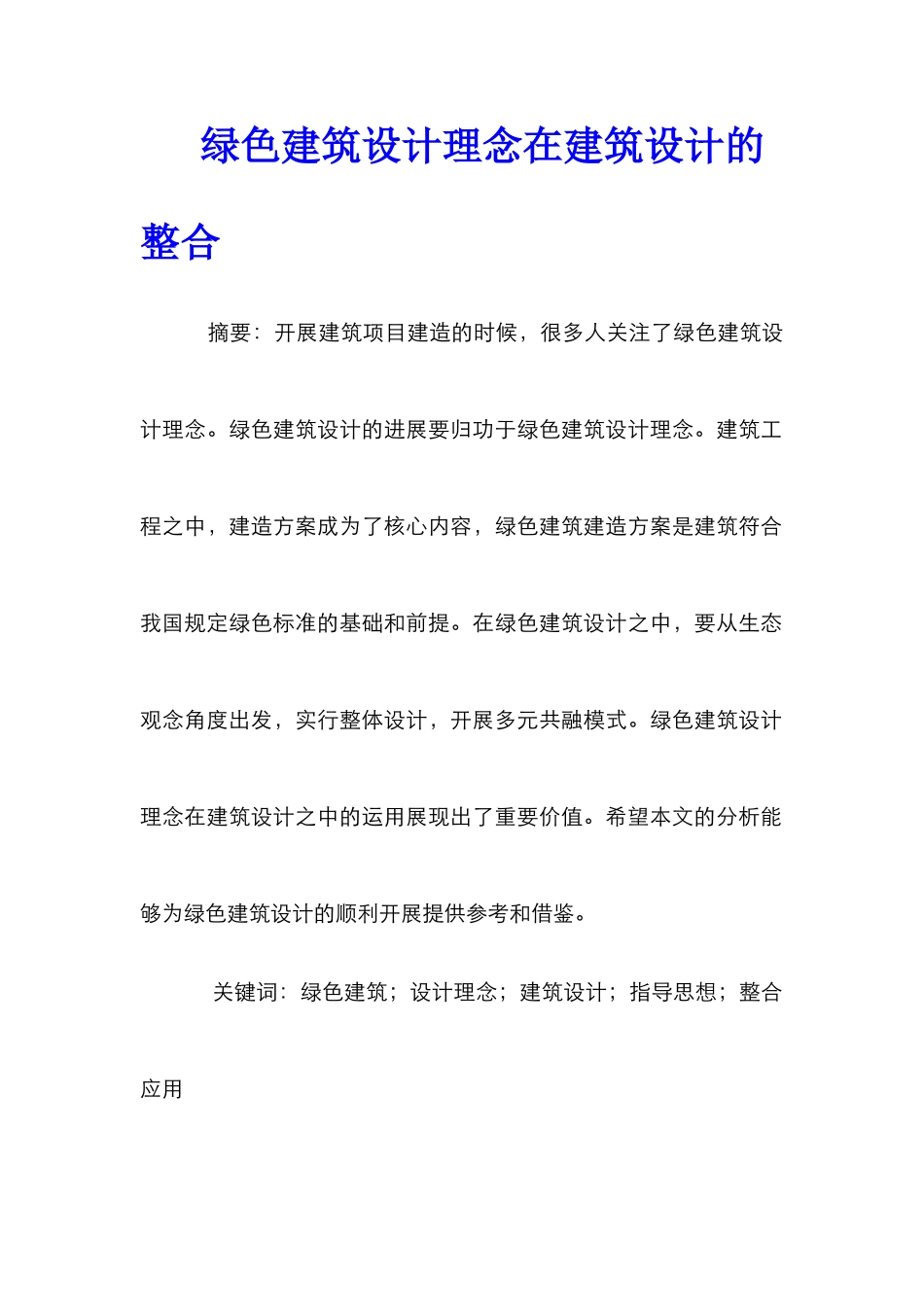 绿色建筑设计理念在建筑设计的整合

摘要：开展建筑项目建造的时候，很多人关注了绿色建筑设计理念。绿色建筑设计的进展要归功于绿色建筑设计理念。建筑工程之中，建造方案成为了核心内容，绿色建筑建造方案是建筑符合我国规定绿色标准的基础和前提。在绿色建筑设计之中，要从生态观念角度出发，实行整体设计，开展多元共融模式。绿色建筑设计理念在建筑设计之中的运用展现出了重要价值。希望本文的分析能够为绿色建筑设计的顺利开展提供参考和借鉴。

关键词：绿色建筑；设计理念；建筑设计；指导思想；整合应用